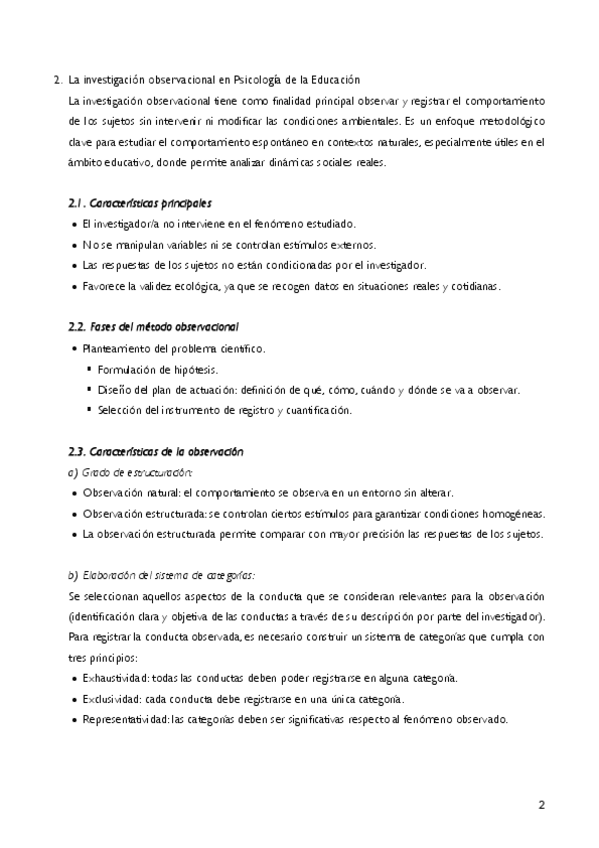 2. La investigación observacional en Psicología de la Educación

La investigación observacional tiene como finalidad principal observar y registrar el comportamiento de los sujetos sin intervenir ni modificar las condiciones ambientales. Es un enfoque metodológico clave para estudiar el comportamiento espontáneo en contextos naturales, especialmente útiles en el ámbito educativo, donde permite analizar dinámicas sociales reales.

2.1. Características principales

- El investigador/a no interviene en el fenómeno estudiado.
- No se manipulan variables ni se controlan estímulos externos.
- Las respuestas de los sujetos no están condicionadas por el investigador.
- Favorece la validez ecológica, ya que se recogen datos en situaciones reales y cotidianas.

2.2. Fases del método observacional

- Planteamiento del problema científico.
  - Formulación de hipótesis.
  - Diseño del plan de actuación: definición de qué, cómo, cuándo y dónde se va a observar.
  - Selección del instrumento de registro y cuantificación.

2.3. Características de la observación

a) Grado de estructuración:

- Observación natural: el comportamiento se observa en un entorno sin alterar.
- Observación estructurada: se controlan ciertos estímulos para garantizar condiciones homogéneas.
- La observación estructurada permite comparar con mayor precisión las respuestas de los sujetos.

b) Elaboración del sistema de categorías:

Se seleccionan aquellos aspectos de la conducta que se consideran relevantes para la observación (identificación clara y objetiva de las conductas a través de su descripción por parte del investigador). Para registrar la conducta observada, es necesario construir un sistema de categorías que cumpla con tres principios:

- Exhaustividad: todas las conductas deben poder registrarse en alguna categoría.
- Exclusividad: cada conducta debe registrarse en una única categoría.
- Representatividad: las categorías deben ser significativas respecto al fenómeno observado.

2